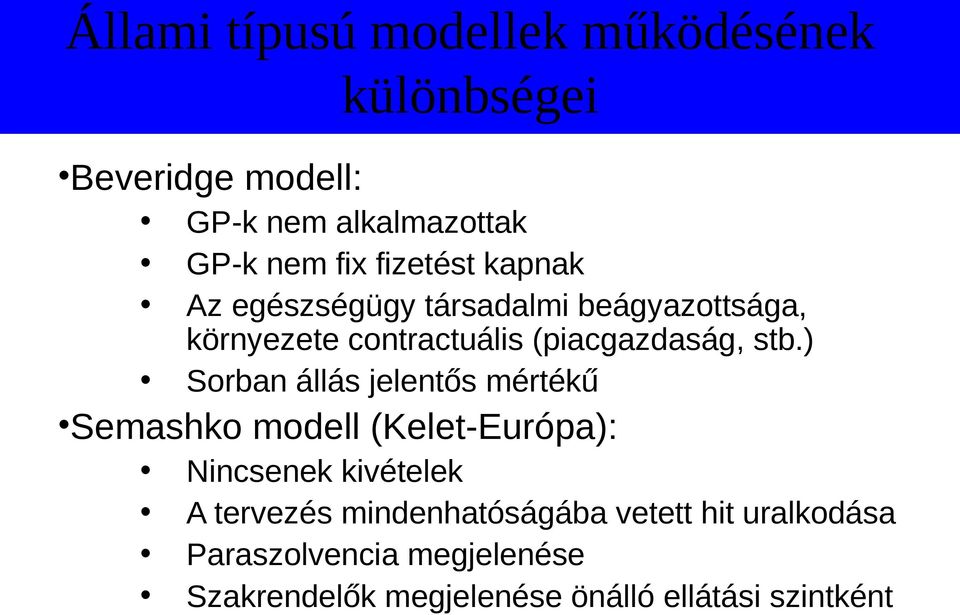 Állami típusú modellek működésének különbségei

•Beveridge modell:
• GP-k nem alkalmazottak
• GP-k nem fix fizetést kapnak
• Az egészségügy társadalmi beágyazottsága, környezete contractuális (piacgazdaság, stb.)
• Sorban állás jelentős mértékű

•Semashko modell (Kelet-Európa):
• Nincsenek kivételek
• A tervezés mindenhatóságába vetett hit uralkodása
• Paraszolvencia megjelenése
• Szakrendelők megjelenése önálló ellátási szintként